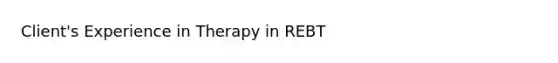 Client's Experience in Therapy in REBT